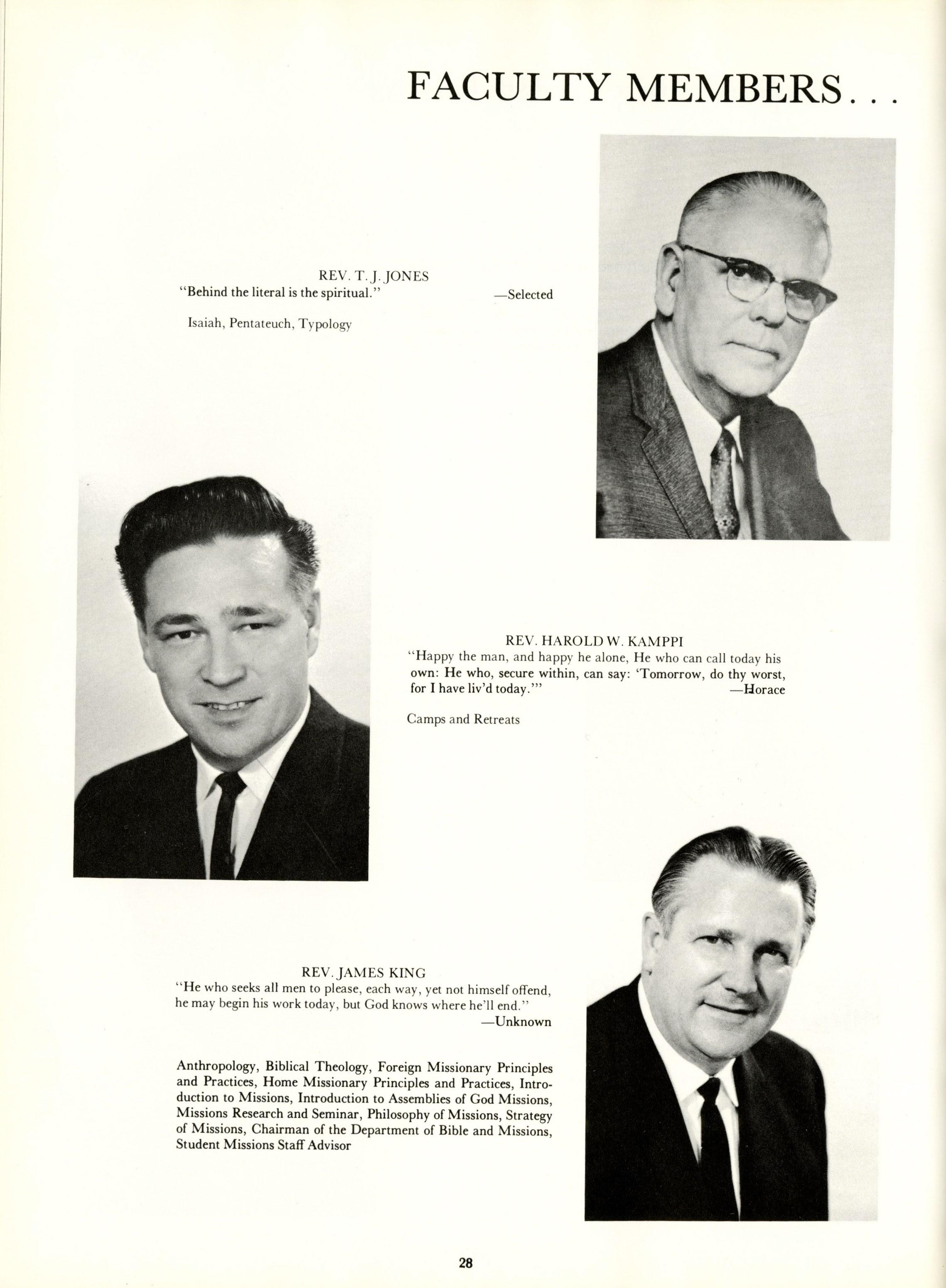 FACULTY MEMBERS...

REV. T. J. JONES
"Behind the literal is the spiritual." —Selected

Isaiah, Pentateuch, Typology

REV. HAROLD W. KAMPPI
"Happy the man, and happy he alone, He who can call today his own: He who, secure within, can say: 'Tomorrow, do thy worst, for I have liv'd today.'" —Horace

Camps and Retreats

REV. JAMES KING
"He who seeks all men to please, each way, yet not himself offend, he may begin his work today, but God knows where he'll end." —Unknown

Anthropology, Biblical Theology, Foreign Missionary Principles and Practices, Home Missionary Principles and Practices, Introduction to Missions, Introduction to Assemblies of God Missions, Missions Research and Seminar, Philosophy of Missions, Strategy of Missions, Chairman of the Department of Bible and Missions, Student Missions Staff Advisor

28